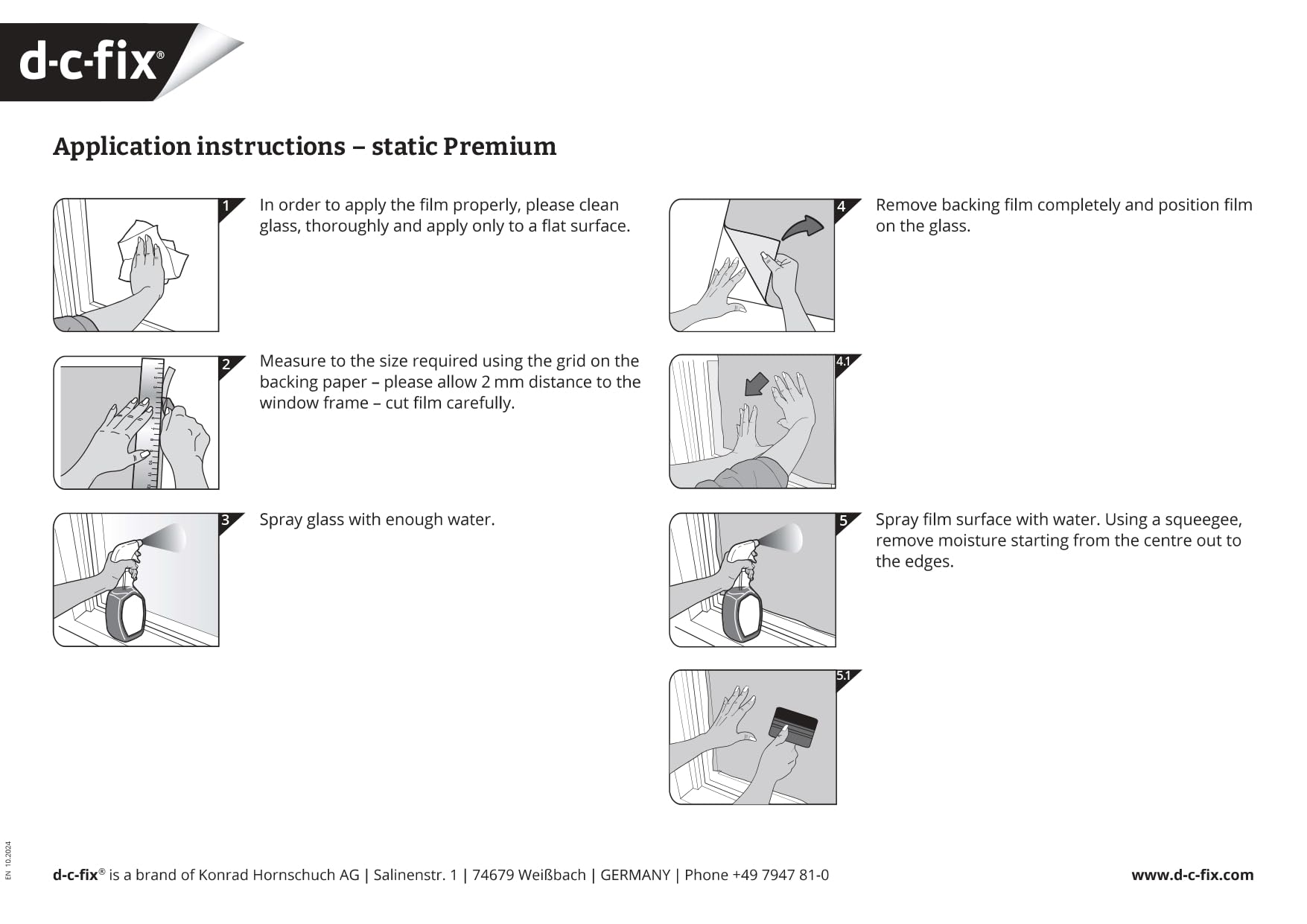 d-c-fix®

Application instructions – static Premium

1

In order to apply the film properly, please clean glass, thoroughly and apply only to a flat surface.

2

Measure to the size required using the grid on the backing paper – please allow 2 mm distance to the window frame – cut film carefully.

3

Spray glass with enough water.

4

Remove backing film completely and position film on the glass.

4.1

5

Spray film surface with water. Using a squeegee, remove moisture starting from the centre out to the edges.

5.1

EN 10.2024

d-c-fix® is a brand of Konrad Hornschuch AG | Salinenstr. 1 | 74679 Weißbach | GERMANY | Phone +49 7947 81-0

www.d-c-fix.com